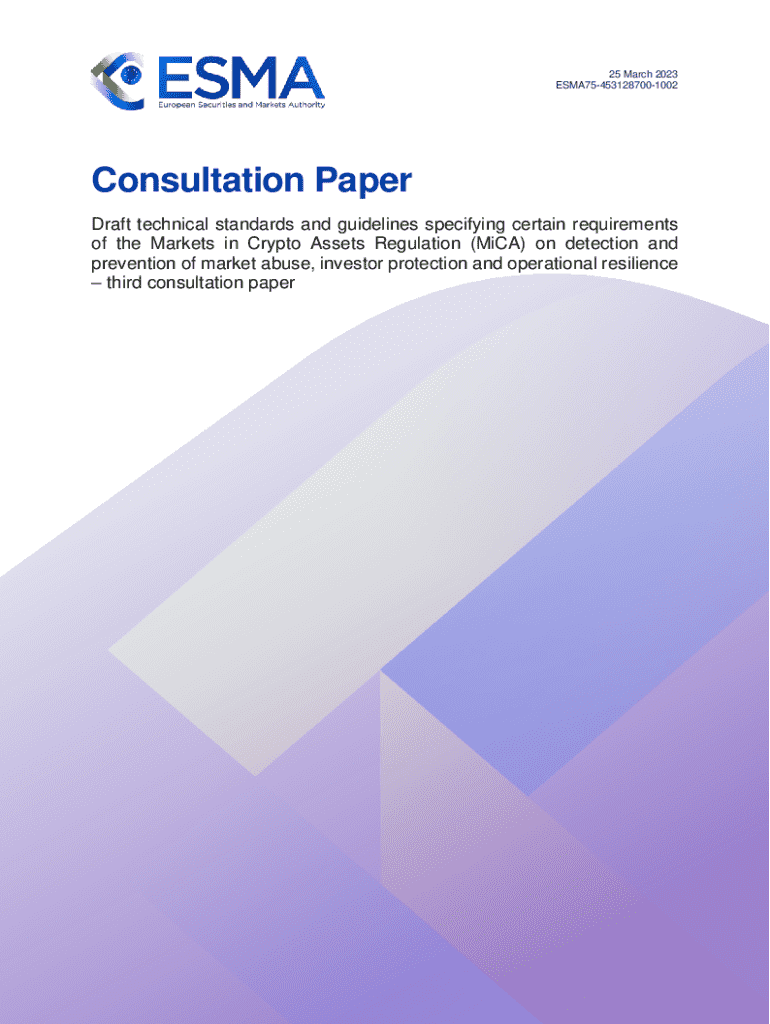 ESMA
European Securities and Markets Authority

25 March 2023
ESMA75-453128700-1002

Consultation Paper

Draft technical standards and guidelines specifying certain requirements of the Markets in Crypto Assets Regulation (MiCA) on detection and prevention of market abuse, investor protection and operational resilience – third consultation paper